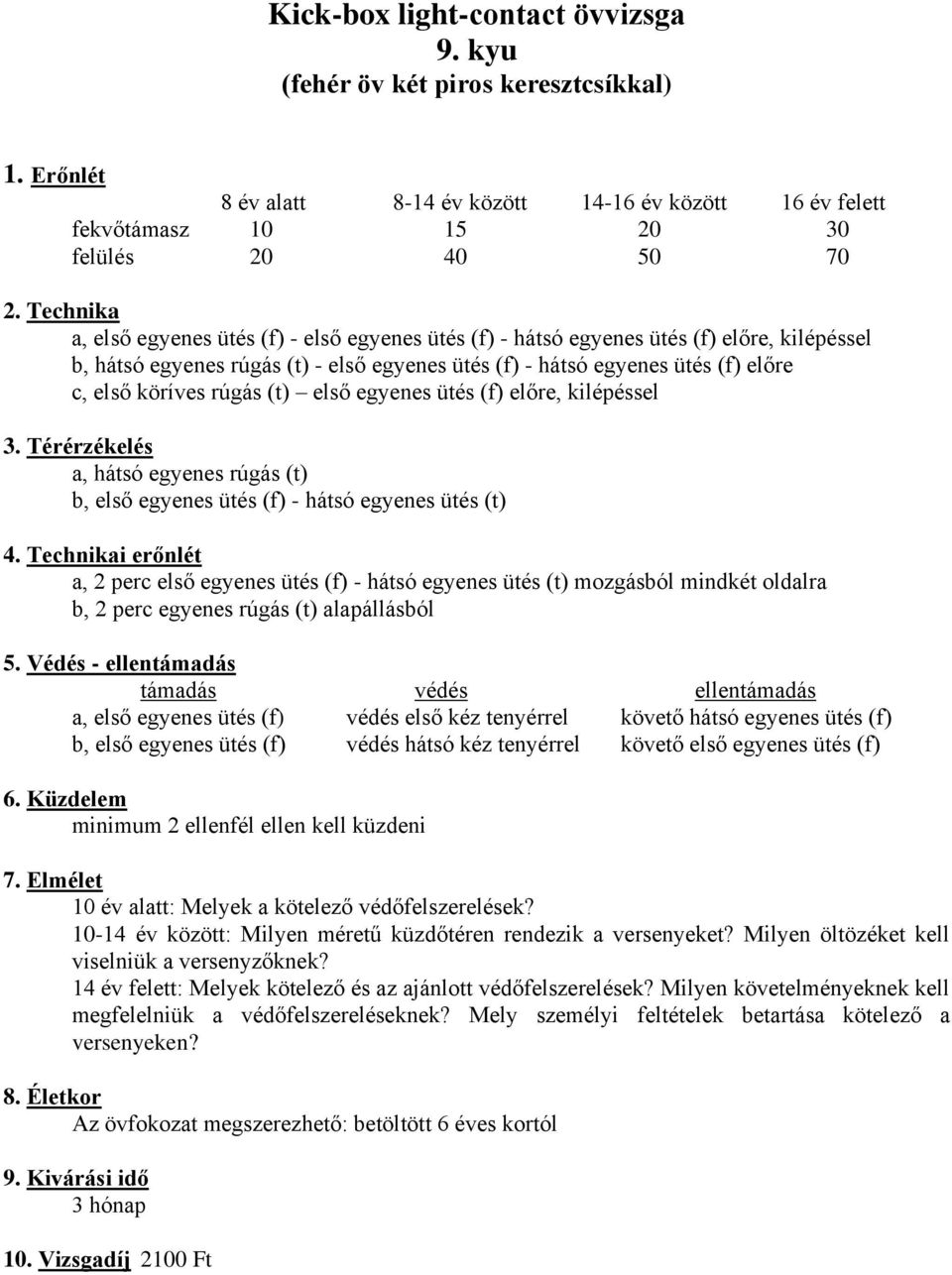 Kick-box light-contact övvizsga
9. kyu
(fehér öv két piros keresztcsíkkal)

1. Erőnlét

| | 8 év alatt | 8-14 év között | 14-16 év között | 16 év felett |
|---|---|---|---|---|
| fekvőtámasz | 10 | 15 | 20 | 30 |
| felülés | 20 | 40 | 50 | 70 |

2. Technika
a, első egyenes ütés (f) - első egyenes ütés (f) - hátsó egyenes ütés (f) előre, kilépéssel
b, hátsó egyenes rúgás (t) - első egyenes ütés (f) - hátsó egyenes ütés (f) előre
c, első köríves rúgás (t) – első egyenes ütés (f) előre, kilépéssel

3. Térérzékelés
a, hátsó egyenes rúgás (t)
b, első egyenes ütés (f) - hátsó egyenes ütés (t)

4. Technikai erőnlét
a, 2 perc első egyenes ütés (f) - hátsó egyenes ütés (t) mozgásból mindkét oldalra
b, 2 perc egyenes rúgás (t) alapállásból

5. Védés - ellentámadás

| támadás | védés | ellentámadás |
|---|---|---|
| a, első egyenes ütés (f) | védés első kéz tenyérrel | követő hátsó egyenes ütés (f) |
| b, első egyenes ütés (f) | védés hátsó kéz tenyérrel | követő első egyenes ütés (f) |

6. Küzdelem
minimum 2 ellenfél ellen kell küzdeni

7. Elmélet
10 év alatt: Melyek a kötelező védőfelszerelések?
10-14 év között: Milyen méretű küzdőtéren rendezik a versenyeket? Milyen öltözéket kell viselniük a versenyzőknek?
14 év felett: Melyek kötelező és az ajánlott védőfelszerelések? Milyen követelményeknek kell megfelelniük a védőfelszereléseknek? Mely személyi feltételek betartása kötelező a versenyeken?

8. Életkor
Az övfokozat megszerezhető: betöltött 6 éves kortól

9. Kivárási idő
3 hónap

10. Vizsgadíj 2100 Ft